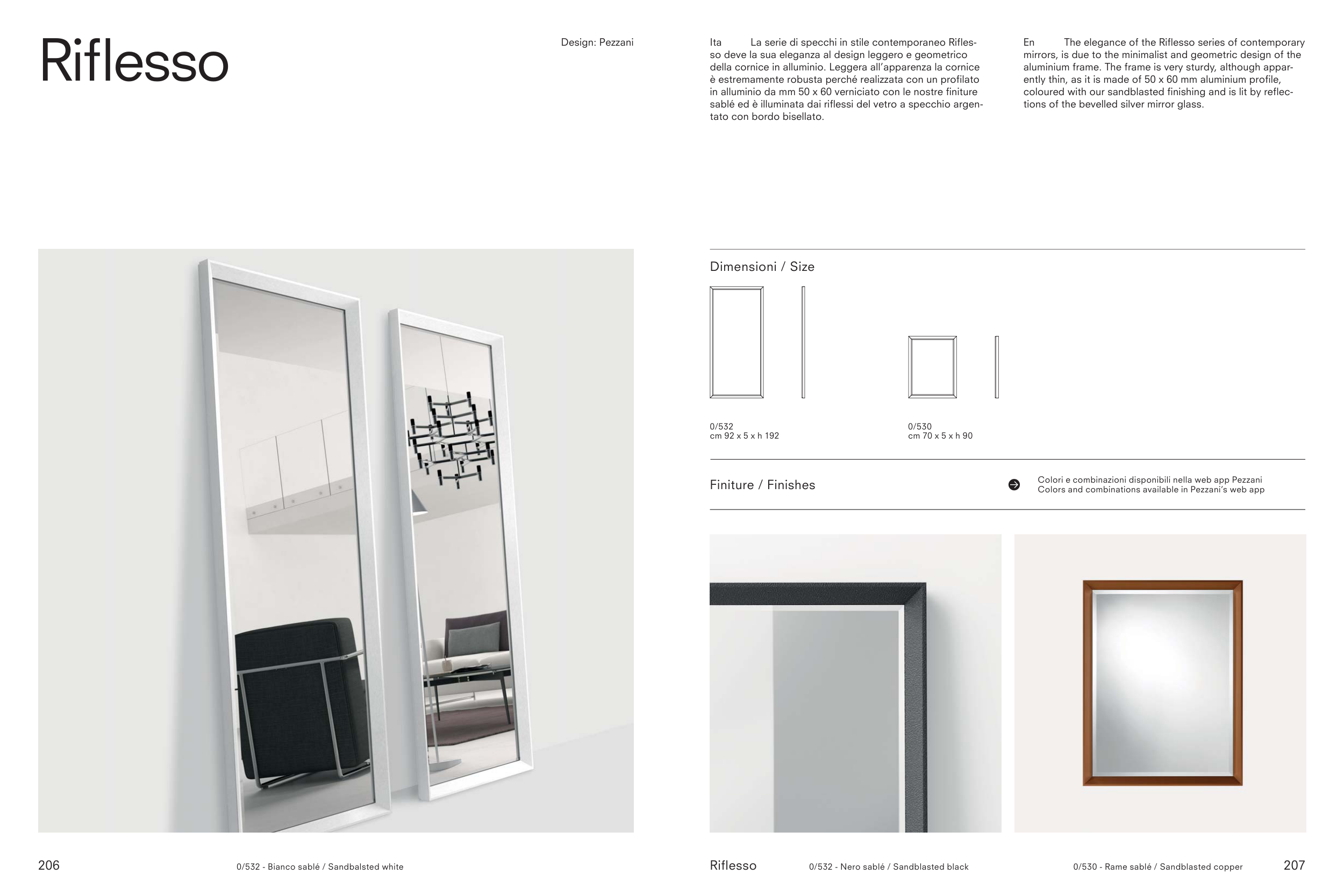 Riflesso

Design: Pezzani

Ita La serie di specchi in stile contemporaneo Riflesso deve la sua eleganza al design leggero e geometrico della cornice in alluminio. Leggera all'apparenza la cornice è estremamente robusta perché realizzata con un profilato in alluminio da mm 50 x 60 verniciato con le nostre finiture sablé ed è illuminata dai riflessi del vetro a specchio argentato con bordo bisellato.

En The elegance of the Riflesso series of contemporary mirrors, is due to the minimalist and geometric design of the aluminium frame. The frame is very sturdy, although apparently thin, as it is made of 50 x 60 mm aluminium profile, coloured with our sandblasted finishing and is lit by reflections of the bevelled silver mirror glass.

Dimensioni / Size

0/532
cm 92 x 5 x h 192

0/530
cm 70 x 5 x h 90

Finiture / Finishes

Colori e combinazioni disponibili nella web app Pezzani
Colors and combinations available in Pezzani's web app

206

0/532 - Bianco sablé / Sandbalsted white

Riflesso

0/532 - Nero sablé / Sandblasted black

0/530 - Rame sablé / Sandblasted copper

207